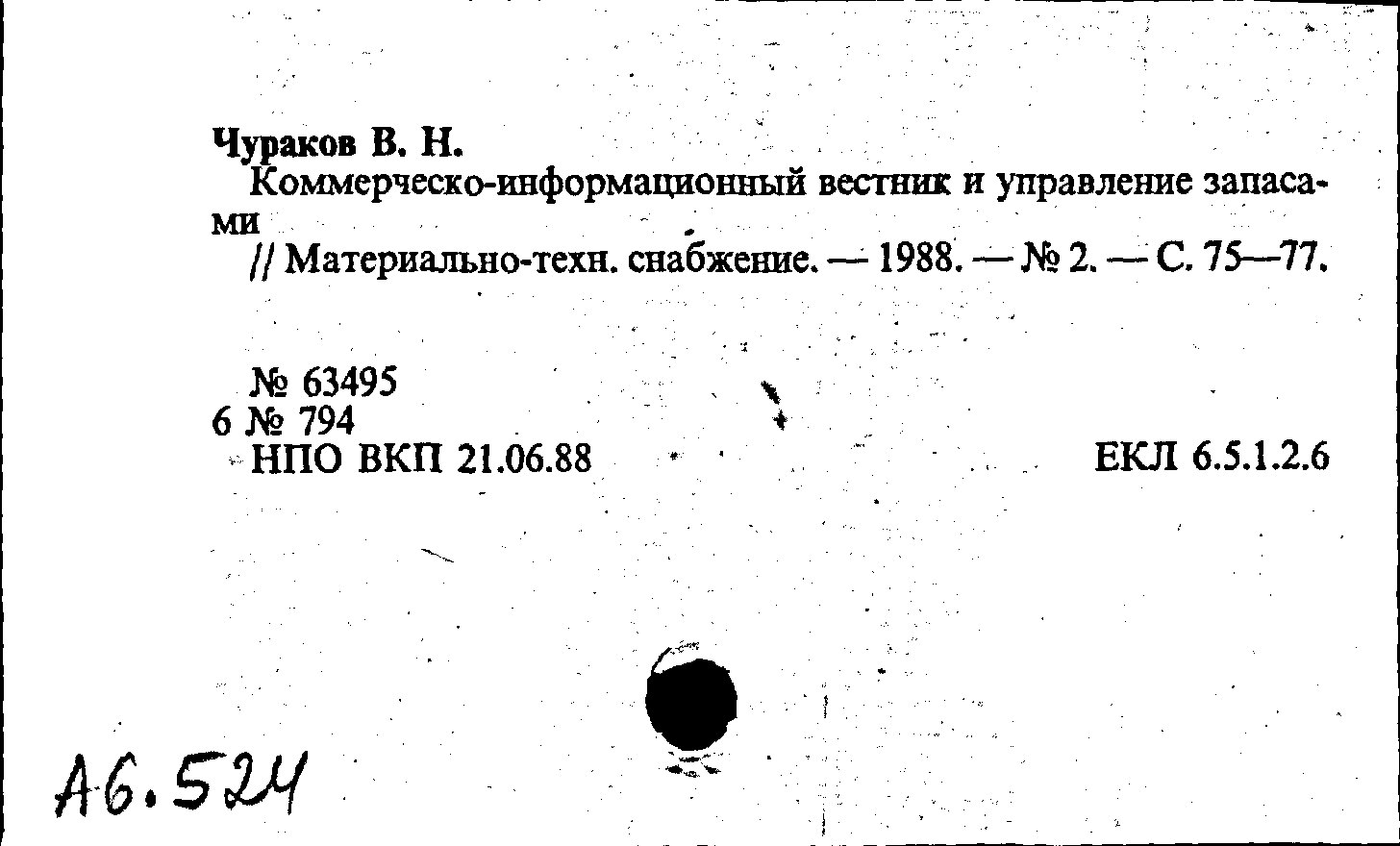 Чураков В. Н.

Коммерческо-информационный вестник и управление запасами

// Материально-техн. снабжение. — 1988. — № 2. — С. 75—77.

№ 63495
6 № 794
НПО ВКП 21.06.88

ЕКЛ 6.5.1.2.6

А6.524